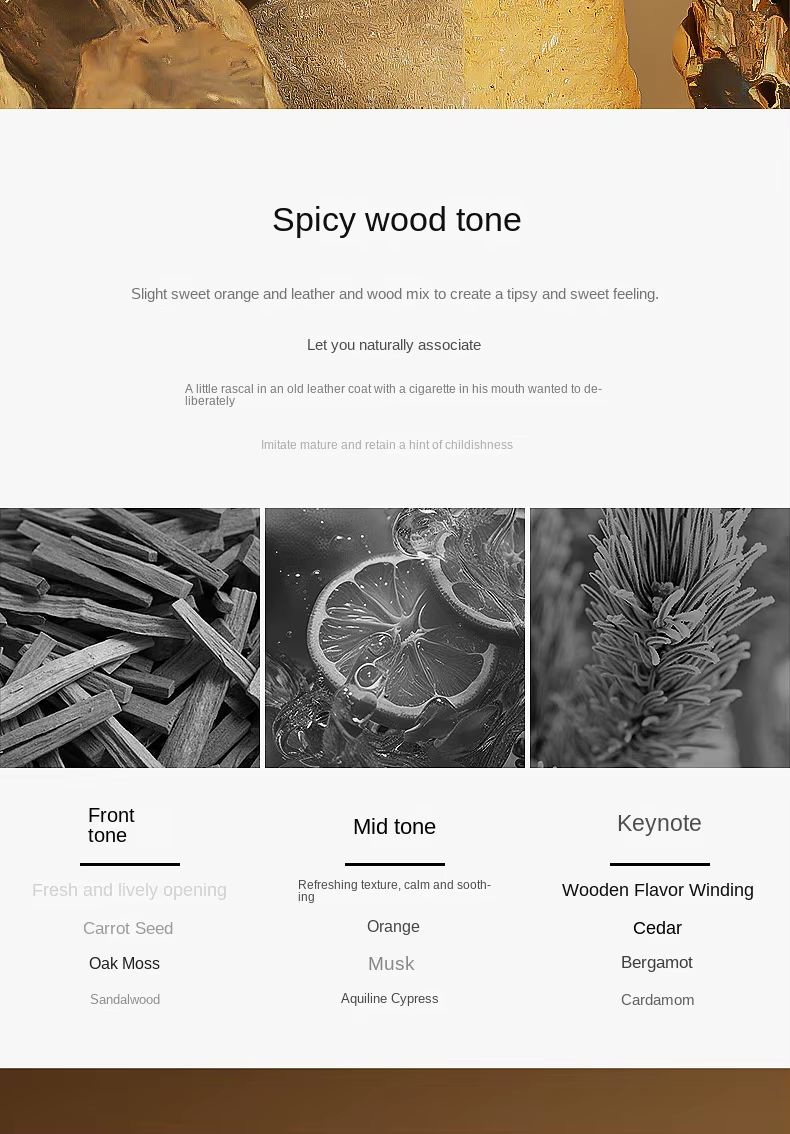 Spicy wood tone

Slight sweet orange and leather and wood mix to create a tipsy and sweet feeling.

Let you naturally associate

A little rascal in an old leather coat with a cigarette in his mouth wanted to deliberately

Imitate mature and retain a hint of childishness

Front tone

Fresh and lively opening

Carrot Seed

Oak Moss

Sandalwood

Mid tone

Refreshing texture, calm and soothing

Orange

Musk

Aquiline Cypress

Keynote

Wooden Flavor Winding

Cedar

Bergamot

Cardamom